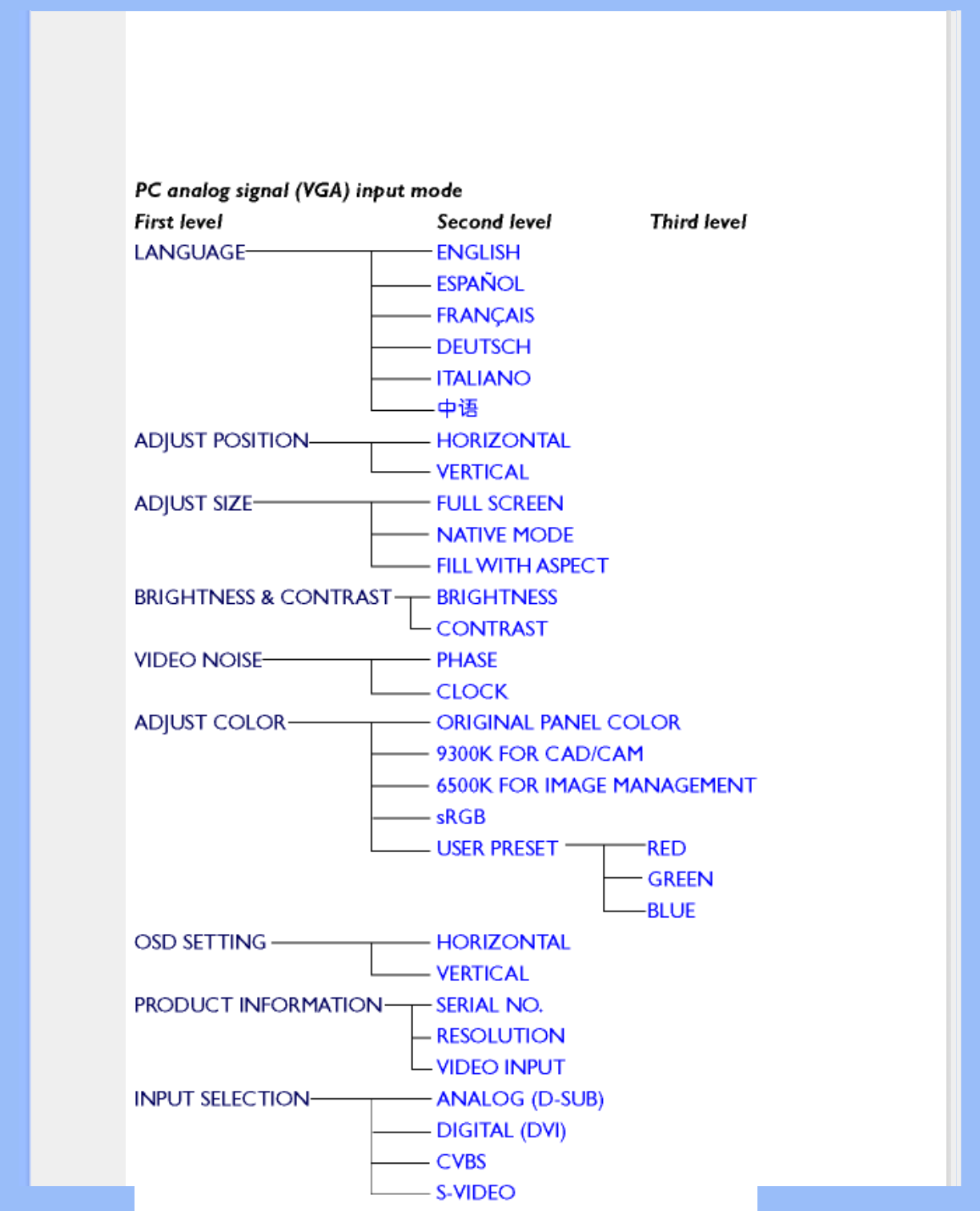 PC analog signal (VGA) input mode

First level

Second level

Third level

LANGUAGE
ENGLISH
ESPAÑOL
FRANÇAIS
DEUTSCH
ITALIANO
中语

ADJUST POSITION
HORIZONTAL
VERTICAL

ADJUST SIZE
FULL SCREEN
NATIVE MODE
FILL WITH ASPECT

BRIGHTNESS & CONTRAST
BRIGHTNESS
CONTRAST

VIDEO NOISE
PHASE
CLOCK

ADJUST COLOR
ORIGINAL PANEL COLOR
9300K FOR CAD/CAM
6500K FOR IMAGE MANAGEMENT
sRGB
USER PRESET
RED
GREEN
BLUE

OSD SETTING
HORIZONTAL
VERTICAL

PRODUCT INFORMATION
SERIAL NO.
RESOLUTION
VIDEO INPUT

INPUT SELECTION
ANALOG (D-SUB)
DIGITAL (DVI)
CVBS
S-VIDEO